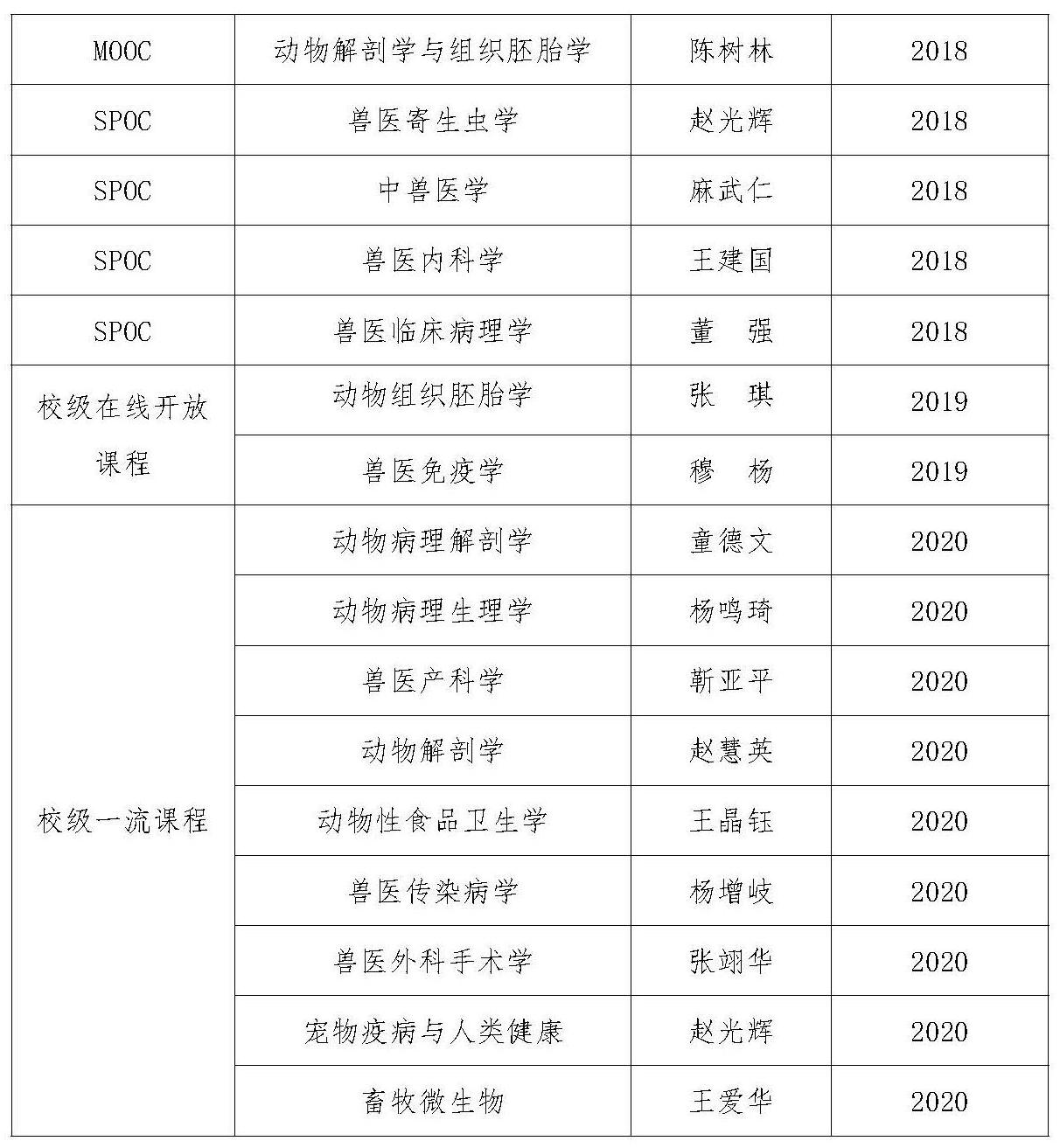 | MOOC | 动物解剖学与组织胚胎学 | 陈树林 | 2018 |
|---|---|---|---|
| SPOC | 兽医寄生虫学 | 赵光辉 | 2018 |
| SPOC | 中兽医学 | 麻武仁 | 2018 |
| SPOC | 兽医内科学 | 王建国 | 2018 |
| SPOC | 兽医临床病理学 | 董　强 | 2018 |
| 校级在线开放课程 | 动物组织胚胎学 | 张　琪 | 2019 |
| | 兽医免疫学 | 穆　杨 | 2019 |
| 校级一流课程 | 动物病理解剖学 | 童德文 | 2020 |
| | 动物病理生理学 | 杨鸣琦 | 2020 |
| | 兽医产科学 | 靳亚平 | 2020 |
| | 动物解剖学 | 赵慧英 | 2020 |
| | 动物性食品卫生学 | 王晶钰 | 2020 |
| | 兽医传染病学 | 杨增岐 | 2020 |
| | 兽医外科手术学 | 张翊华 | 2020 |
| | 宠物疫病与人类健康 | 赵光辉 | 2020 |
| | 畜牧微生物 | 王爱华 | 2020 |